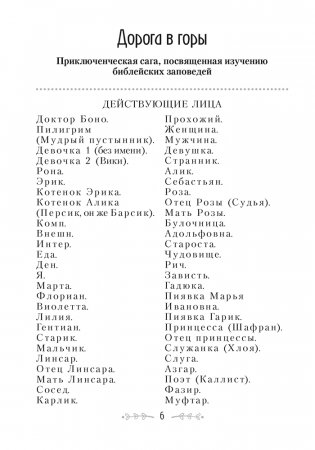 Дорога в горы

Приключенческая сага, посвященная изучению библейских заповедей

ДЕЙСТВУЮЩИЕ ЛИЦА

Доктор Боно.
Пилигрим (Мудрый пустынник).
Девочка 1 (без имени).
Девочка 2 (Вики).
Рона.
Эрик.
Котенок Эрика.
Котенок Алика (Персик, он же Барсик).
Комп.
Внешн.
Интер.
Еда.
Ден.
Я.
Марта.
Флориан.
Виолетта.
Лилия.
Гентиан.
Старик.
Мальчик.
Линсар.
Отец Линсара.
Мать Линсара.
Сосед.
Карлик.

Прохожий.
Женщина.
Мужчина.
Девушка.
Странник.
Алик.
Себастьян.
Роза.
Отец Розы (Судья).
Мать Розы.
Булочница.
Адольфовна.
Староста.
Чудовище.
Рич.
Зависть.
Гадюка.
Пиявка Марья Ивановна.
Пиявка Гарик.
Принцесса (Шафран).
Отец принцессы.
Служанка (Хлоя).
Слуга.
Азгар.
Поэт (Каллист).
Фазир.
Муфтар.

6